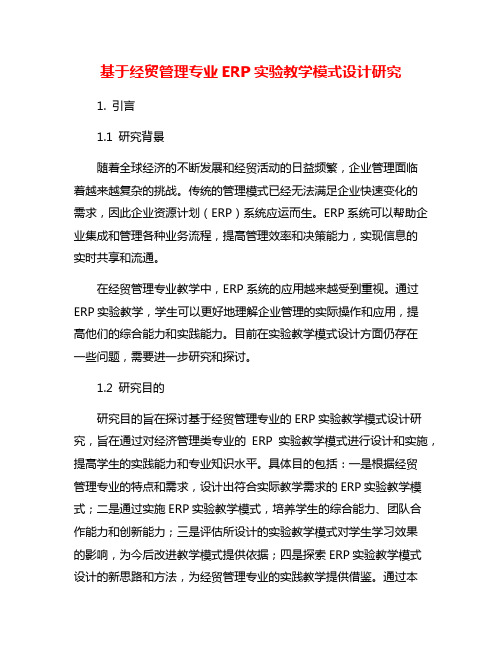 基于经贸管理专业 ERP 实验教学模式设计研究

1. 引言

1.1 研究背景

随着全球经济的不断发展和经贸活动的日益频繁，企业管理面临着越来越复杂的挑战。传统的管理模式已经无法满足企业快速变化的需求，因此企业资源计划（ERP）系统应运而生。ERP 系统可以帮助企业集成和管理各种业务流程，提高管理效率和决策能力，实现信息的实时共享和流通。

在经贸管理专业教学中，ERP 系统的应用越来越受到重视。通过 ERP 实验教学，学生可以更好地理解企业管理的实际操作和应用，提高他们的综合能力和实践能力。目前在实验教学模式设计方面仍存在一些问题，需要进一步研究和探讨。

1.2 研究目的

研究目的旨在探讨基于经贸管理专业的 ERP 实验教学模式设计研究，旨在通过对经济管理类专业的 ERP 实验教学模式进行设计和实施，提高学生的实践能力和专业知识水平。具体目的包括：一是根据经贸管理专业的特点和需求，设计出符合实际教学需求的 ERP 实验教学模式；二是通过实施 ERP 实验教学模式，培养学生的综合能力、团队合作能力和创新能力；三是评估所设计的实验教学模式对学生学习效果的影响，为今后改进教学模式提供依据；四是探索 ERP 实验教学模式设计的新思路和方法，为经贸管理专业的实践教学提供借鉴。通过本